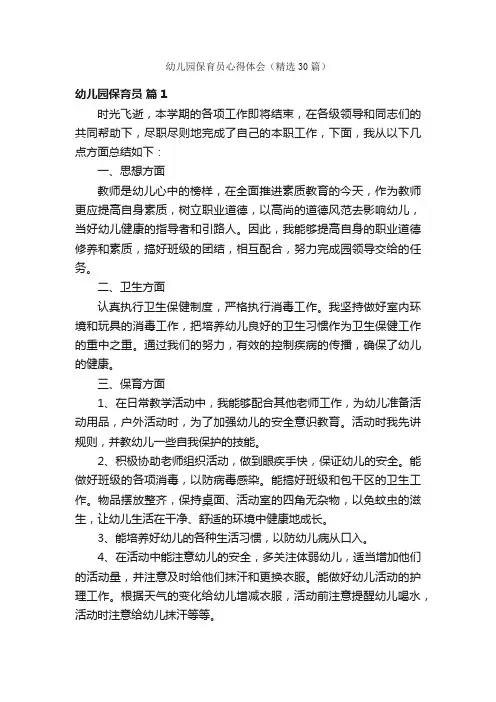 幼儿园保育员心得体会（精选30篇）

幼儿园保育员 篇1

时光飞逝，本学期的各项工作即将结束，在各级领导和同志们的共同帮助下，尽职尽则地完成了自己的本职工作，下面，我从以下几点方面总结如下：

一、思想方面

教师是幼儿心中的榜样，在全面推进素质教育的今天，作为教师更应提高自身素质，树立职业道德，以高尚的道德风范去影响幼儿，当好幼儿健康的指导者和引路人。因此，我能够提高自身的职业道德修养和素质，搞好班级的团结，相互配合，努力完成园领导交给的任务。

二、卫生方面

认真执行卫生保健制度，严格执行消毒工作。我坚持做好室内环境和玩具的消毒工作，把培养幼儿良好的卫生习惯作为卫生保健工作的重中之重。通过我们的努力，有效的控制疾病的传播，确保了幼儿的健康。

三、保育方面

1、在日常教学活动中，我能够配合其他老师工作，为幼儿准备活动用品，户外活动时，为了加强幼儿的安全意识教育。活动时我先讲规则，并教幼儿一些自我保护的技能。

2、积极协助老师组织活动，做到眼疾手快，保证幼儿的安全。能做好班级的各项消毒，以防病毒感染。能搞好班级和包干区的卫生工作。物品摆放整齐，保持桌面、活动室的四角无杂物，以免蚊虫的滋生，让幼儿生活在干净、舒适的环境中健康地成长。

3、能培养好幼儿的各种生活习惯，以防幼儿病从口入。

4、在活动中能注意幼儿的安全，多关注体弱幼儿，适当增加他们的活动量，并注意及时给他们抹汗和更换衣服。能做好幼儿活动的护理工作。根据天气的变化给幼儿增减衣服，活动前注意提醒幼儿喝水，活动时注意给幼儿抹汗等等。